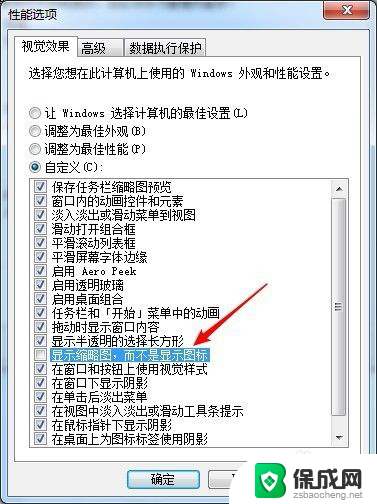 性能选项

视觉效果 高级 数据执行保护

选择您想在此计算机上使用的 Windows 外观和性能设置。

让 Windows 选择计算机的最佳设置(L)
调整为最佳外观(B)
调整为最佳性能(P)
自定义(C):

保存任务栏缩略图预览
窗口内的动画控件和元素
淡入淡出或滑动菜单到视图
滑动打开组合框
平滑滚动列表框
平滑屏幕字体边缘
启用 Aero Peek
启用透明玻璃
启用桌面组合
任务栏和「开始」菜单中的动画
拖动时显示窗口内容
显示半透明的选择长方形
显示缩略图,而不是显示图标
在窗口和按钮上使用视觉样式
在窗口下显示阴影
在单击后淡出菜单
在视图中淡入淡出或滑动工具条提示
在鼠标指针下显示阴影
在桌面上为图标标签使用阴影

确定

保成网
zsbaocheng.net